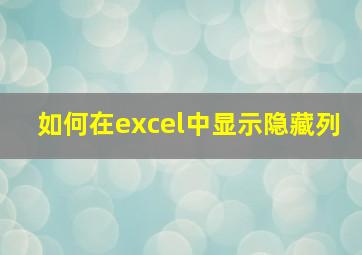 如何在excel中显示隐藏列